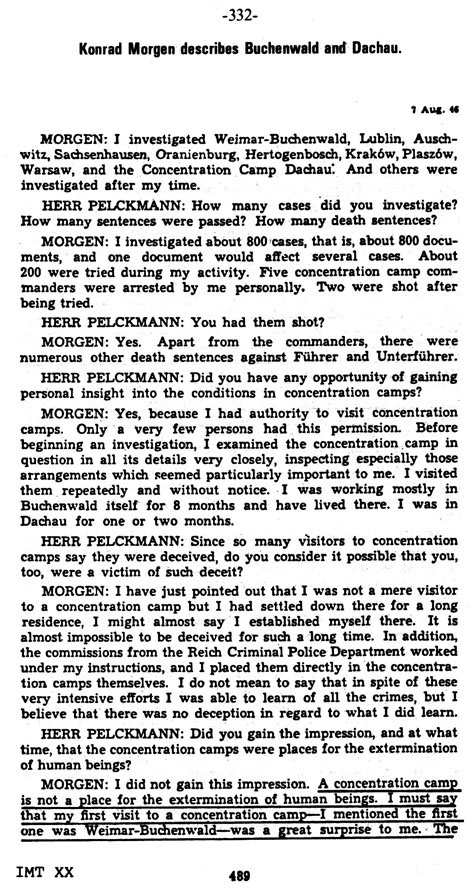 -332-

Konrad Morgen describes Buchenwald and Dachau.

7 Aug. 46

MORGEN: I investigated Weimar-Buchenwald, Lublin, Auschwitz, Sachsenhausen, Oranienburg, Hertogenbosch, Kraków, Plaszów, Warsaw, and the Concentration Camp Dachau. And others were investigated after my time.

HERR PELCKMANN: How many cases did you investigate? How many sentences were passed? How many death sentences?

MORGEN: I investigated about 800 cases, that is, about 800 documents, and one document would affect several cases. About 200 were tried during my activity. Five concentration camp commanders were arrested by me personally. Two were shot after being tried.

HERR PELCKMANN: You had them shot?

MORGEN: Yes. Apart from the commanders, there were numerous other death sentences against Führer and Unterführer.

HERR PELCKMANN: Did you have any opportunity of gaining personal insight into the conditions in concentration camps?

MORGEN: Yes, because I had authority to visit concentration camps. Only a very few persons had this permission. Before beginning an investigation, I examined the concentration camp in question in all its details very closely, inspecting especially those arrangements which seemed particularly important to me. I visited them repeatedly and without notice. I was working mostly in Buchenwald itself for 8 months and have lived there. I was in Dachau for one or two months.

HERR PELCKMANN: Since so many visitors to concentration camps say they were deceived, do you consider it possible that you, too, were a victim of such deceit?

MORGEN: I have just pointed out that I was not a mere visitor to a concentration camp but I had settled down there for a long residence, I might almost say I established myself there. It is almost impossible to be deceived for such a long time. In addition, the commissions from the Reich Criminal Police Department worked under my instructions, and I placed them directly in the concentration camps themselves. I do not mean to say that in spite of these very intensive efforts I was able to learn of all the crimes, but I believe that there was no deception in regard to what I did learn.

HERR PELCKMANN: Did you gain the impression, and at what time, that the concentration camps were places for the extermination of human beings?

MORGEN: I did not gain this impression. A concentration camp is not a place for the extermination of human beings. I must say that my first visit to a concentration camp—I mentioned the first one was Weimar-Buchenwald—was a great surprise to me. The

IMT XX 489